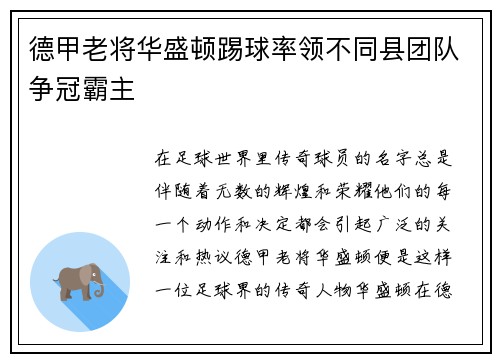 德甲老将华盛顿踢球率领不同县团队争冠霸主

在足球世界里传奇球员的名字总是伴随着无数的辉煌和荣耀他们的每一个动作和决定都会引起广泛的关注和热议德甲老将华盛顿便是这样一位足球界的传奇人物华盛顿在德